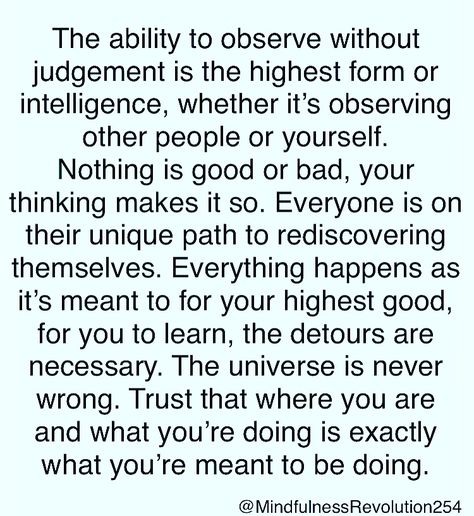 The ability to observe without judgement is the highest form or intelligence, whether it's observing other people or yourself. Nothing is good or bad, your thinking makes it so. Everyone is on their unique path to rediscovering themselves. Everything happens as it's meant to for your highest good, for you to learn, the detours are necessary. The universe is never wrong. Trust that where you are and what you're doing is exactly what you're meant to be doing.

@MindfulnessRevolution254